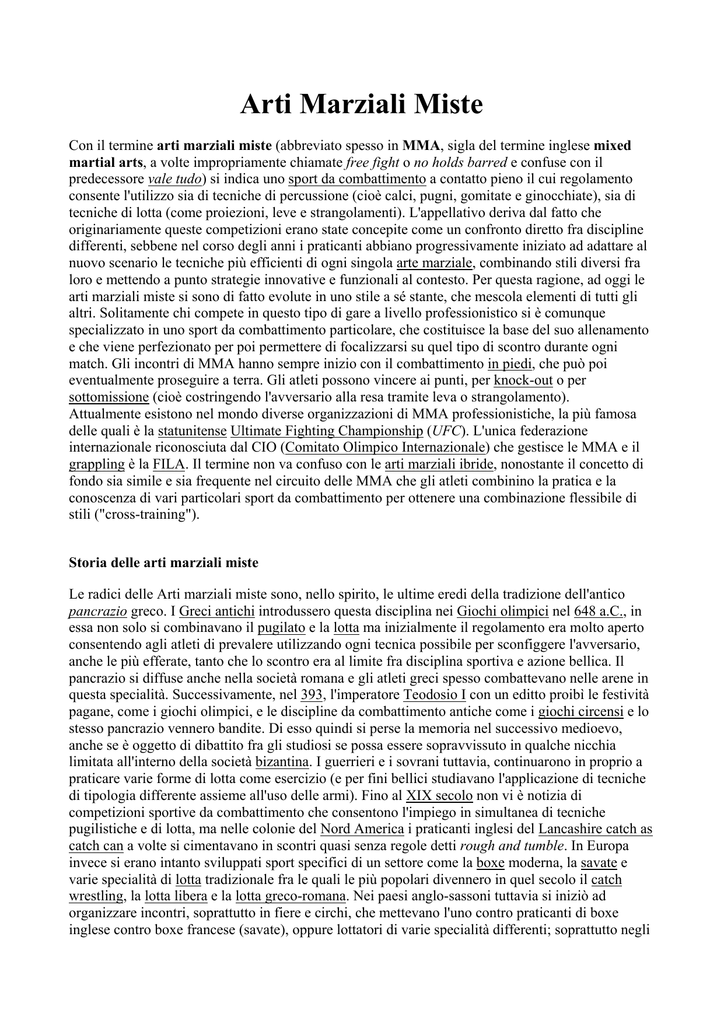 Arti Marziali Miste

Con il termine arti marziali miste (abbreviato spesso in MMA, sigla del termine inglese mixed martial arts, a volte impropriamente chiamate free fight o no holds barred e confuse con il predecessore vale tudo) si indica uno sport da combattimento a contatto pieno il cui regolamento consente l'utilizzo sia di tecniche di percussione (cioè calci, pugni, gomitate e ginocchiate), sia di tecniche di lotta (come proiezioni, leve e strangolamenti). L'appellativo deriva dal fatto che originariamente queste competizioni erano state concepite come un confronto diretto fra discipline differenti, sebbene nel corso degli anni i praticanti abbiano progressivamente iniziato ad adattare al nuovo scenario le tecniche più efficienti di ogni singola arte marziale, combinando stili diversi fra loro e mettendo a punto strategie innovative e funzionali al contesto. Per questa ragione, ad oggi le arti marziali miste si sono di fatto evolute in uno stile a sé stante, che mescola elementi di tutti gli altri. Solitamente chi compete in questo tipo di gare a livello professionistico si è comunque specializzato in uno sport da combattimento particolare, che costituisce la base del suo allenamento e che viene perfezionato per poi permettere di focalizzarsi su quel tipo di scontro durante ogni match. Gli incontri di MMA hanno sempre inizio con il combattimento in piedi, che può poi eventualmente proseguire a terra. Gli atleti possono vincere ai punti, per knock-out o per sottomissione (cioè costringendo l'avversario alla resa tramite leva o strangolamento).
Attualmente esistono nel mondo diverse organizzazioni di MMA professionistiche, la più famosa delle quali è la statunitense Ultimate Fighting Championship (UFC). L'unica federazione internazionale riconosciuta dal CIO (Comitato Olimpico Internazionale) che gestisce le MMA e il grappling è la FILA. Il termine non va confuso con le arti marziali ibride, nonostante il concetto di fondo sia simile e sia frequente nel circuito delle MMA che gli atleti combinino la pratica e la conoscenza di vari particolari sport da combattimento per ottenere una combinazione flessibile di stili ("cross-training").

Storia delle arti marziali miste

Le radici delle Arti marziali miste sono, nello spirito, le ultime eredi della tradizione dell'antico pancrazio greco. I Greci antichi introdussero questa disciplina nei Giochi olimpici nel 648 a.C., in essa non solo si combinavano il pugilato e la lotta ma inizialmente il regolamento era molto aperto consentendo agli atleti di prevalere utilizzando ogni tecnica possibile per sconfiggere l'avversario, anche le più efferate, tanto che lo scontro era al limite fra disciplina sportiva e azione bellica. Il pancrazio si diffuse anche nella società romana e gli atleti greci spesso combattevano nelle arene in questa specialità. Successivamente, nel 393, l'imperatore Teodosio I con un editto proibì le festività pagane, come i giochi olimpici, e le discipline da combattimento antiche come i giochi circensi e lo stesso pancrazio vennero bandite. Di esso quindi si perse la memoria nel successivo medioevo, anche se è oggetto di dibattito fra gli studiosi se possa essere sopravvissuto in qualche nicchia limitata all'interno della società bizantina. I guerrieri e i sovrani tuttavia, continuarono in proprio a praticare varie forme di lotta come esercizio (e per fini bellici studiavano l'applicazione di tecniche di tipologia differente assieme all'uso delle armi). Fino al XIX secolo non vi è notizia di competizioni sportive da combattimento che consentono l'impiego in simultanea di tecniche pugilistiche e di lotta, ma nelle colonie del Nord America i praticanti inglesi del Lancashire catch as catch can a volte si cimentavano in scontri quasi senza regole detti rough and tumble. In Europa invece si erano intanto sviluppati sport specifici di un settore come la boxe moderna, la savate e varie specialità di lotta tradizionale fra le quali le più popolari divennero in quel secolo il catch wrestling, la lotta libera e la lotta greco-romana. Nei paesi anglo-sassoni tuttavia si iniziò ad organizzare incontri, soprattutto in fiere e circhi, che mettevano l'uno contro praticanti di boxe inglese contro boxe francese (savate), oppure lottatori di varie specialità differenti; soprattutto negli